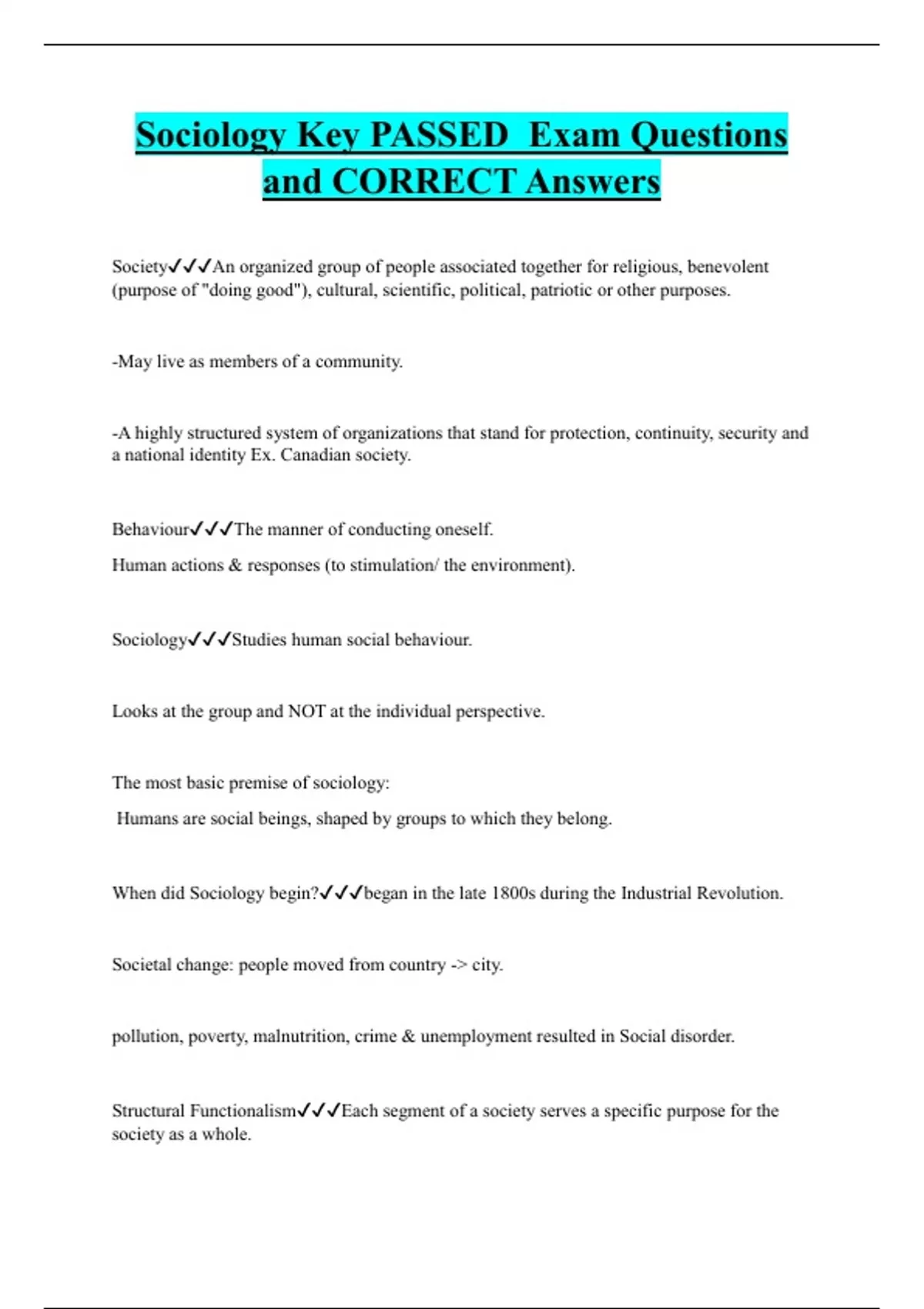 Sociology Key PASSED Exam Questions and CORRECT Answers

Society✓✓✓An organized group of people associated together for religious, benevolent (purpose of "doing good"), cultural, scientific, political, patriotic or other purposes.

-May live as members of a community.

-A highly structured system of organizations that stand for protection, continuity, security and a national identity Ex. Canadian society.

Behaviour✓✓✓The manner of conducting oneself.

Human actions & responses (to stimulation/ the environment).

Sociology✓✓✓Studies human social behaviour.

Looks at the group and NOT at the individual perspective.

The most basic premise of sociology:

Humans are social beings, shaped by groups to which they belong.

When did Sociology begin?✓✓✓began in the late 1800s during the Industrial Revolution.

Societal change: people moved from country -> city.

pollution, poverty, malnutrition, crime & unemployment resulted in Social disorder.

Structural Functionalism✓✓✓Each segment of a society serves a specific purpose for the society as a whole.